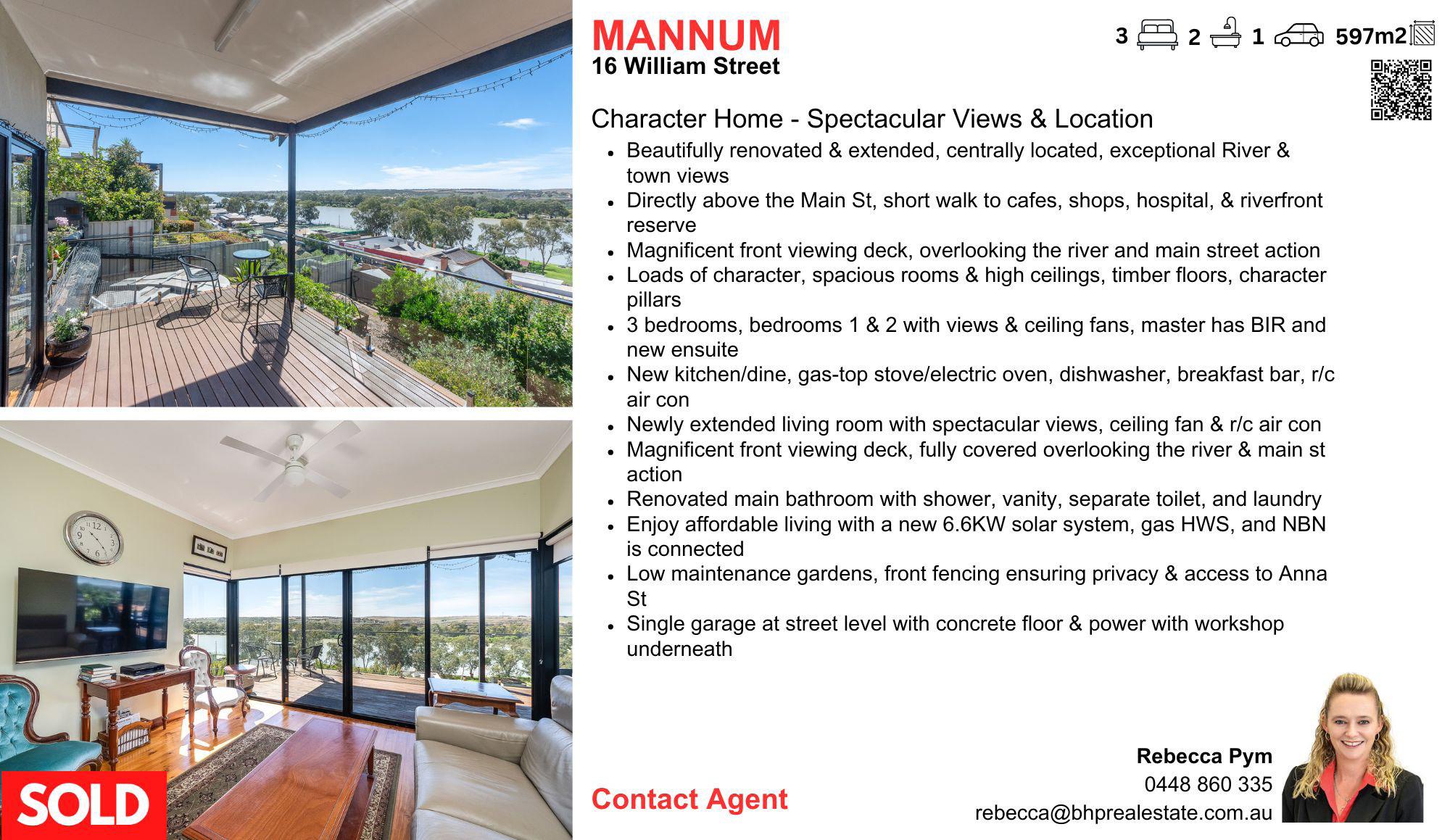 MANNUM
16 William Street

3 2 1 597m2

Character Home - Spectacular Views & Location

• Beautifully renovated & extended, centrally located, exceptional River & town views
• Directly above the Main St, short walk to cafes, shops, hospital, & riverfront reserve
• Magnificent front viewing deck, overlooking the river and main street action
• Loads of character, spacious rooms & high ceilings, timber floors, character pillars
• 3 bedrooms, bedrooms 1 & 2 with views & ceiling fans, master has BIR and new ensuite
• New kitchen/dine, gas-top stove/electric oven, dishwasher, breakfast bar, r/c air con
• Newly extended living room with spectacular views, ceiling fan & r/c air con
• Magnificent front viewing deck, fully covered overlooking the river & main st action
• Renovated main bathroom with shower, vanity, separate toilet, and laundry
• Enjoy affordable living with a new 6.6KW solar system, gas HWS, and NBN is connected
• Low maintenance gardens, front fencing ensuring privacy & access to Anna St
• Single garage at street level with concrete floor & power with workshop underneath

SOLD

Contact Agent

Rebecca Pym
0448 860 335
rebecca@bhprealestate.com.au